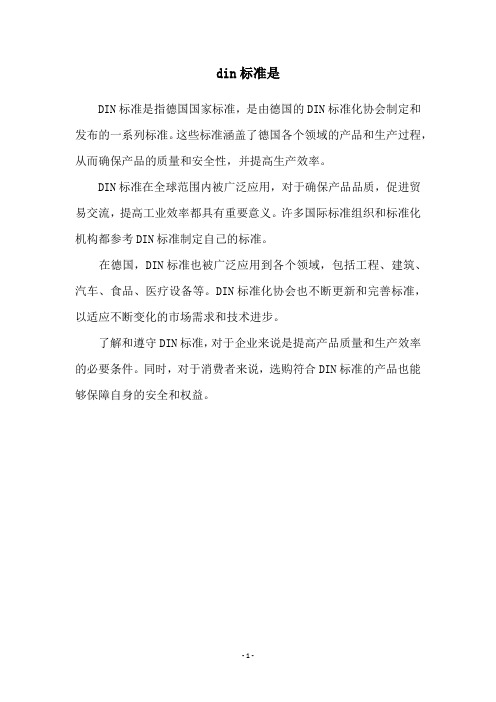 din 标准是

DIN 标准是指德国国家标准，是由德国的 DIN 标准化协会制定和发布的一系列标准。这些标准涵盖了德国各个领域的产品和生产过程，从而确保产品的质量和安全性，并提高生产效率。

DIN 标准在全球范围内被广泛应用，对于确保产品品质，促进贸易交流，提高工业效率都具有重要意义。许多国际标准组织和标准化机构都参考 DIN 标准制定自己的标准。

在德国，DIN 标准也被广泛应用到各个领域，包括工程、建筑、汽车、食品、医疗设备等。DIN 标准化协会也不断更新和完善标准，以适应不断变化的市场需求和技术进步。

了解和遵守 DIN 标准，对于企业来说是提高产品质量和生产效率的必要条件。同时，对于消费者来说，选购符合 DIN 标准的产品也能够保障自身的安全和权益。

- 1 -